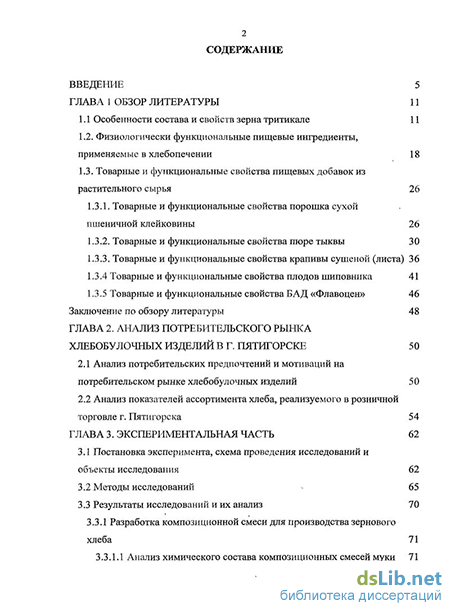 2

СОДЕРЖАНИЕ

ВВЕДЕНИЕ 5
ГЛАВА 1 ОБЗОР ЛИТЕРАТУРЫ 11
1.1 Особенности состава и свойств зерна тритикале 11
1.2. Физиологически функциональные пищевые ингредиенты, применяемые в хлебопечении 18
1.3. Товарные и функциональные свойства пищевых добавок из растительного сырья 26
1.3.1. Товарные и функциональные свойства порошка сухой пшеничной клейковины 26
1.3.2. Товарные и функциональные свойства пюре тыквы 30
1.3.3. Товарные и функциональные свойства крапивы сушеной (листа) 36
1.3.4 Товарные и функциональные свойства плодов шиповника 41
1.3.5 Товарные и функциональные свойства БАД «Флавоцен» 46
Заключение по обзору литературы 48
ГЛАВА 2. АНАЛИЗ ПОТРЕБИТЕЛЬСКОГО РЫНКА ХЛЕБОБУЛОЧНЫХ ИЗДЕЛИЙ В Г. ПЯТИГОРСКЕ 50
2.1 Анализ потребительских предпочтений и мотиваций на потребительском рынке хлебобулочных изделий 50
2.2 Анализ показателей ассортимента хлеба, реализуемого в розничной торговле г. Пятигорска 54
ГЛАВА 3. ЭКСПЕРИМЕНТАЛЬНАЯ ЧАСТЬ 62
3.1 Постановка эксперимента, схема проведения исследований и объекты исследования 62
3.2 Методы исследований 65
3.3 Результаты исследований и их анализ 70
3.3.1 Разработка композиционной смеси для производства зернового хлеба 71
3.3.1.1 Анализ химического состава композиционных смесей муки 71

dsLib.net
библиотека диссертаций